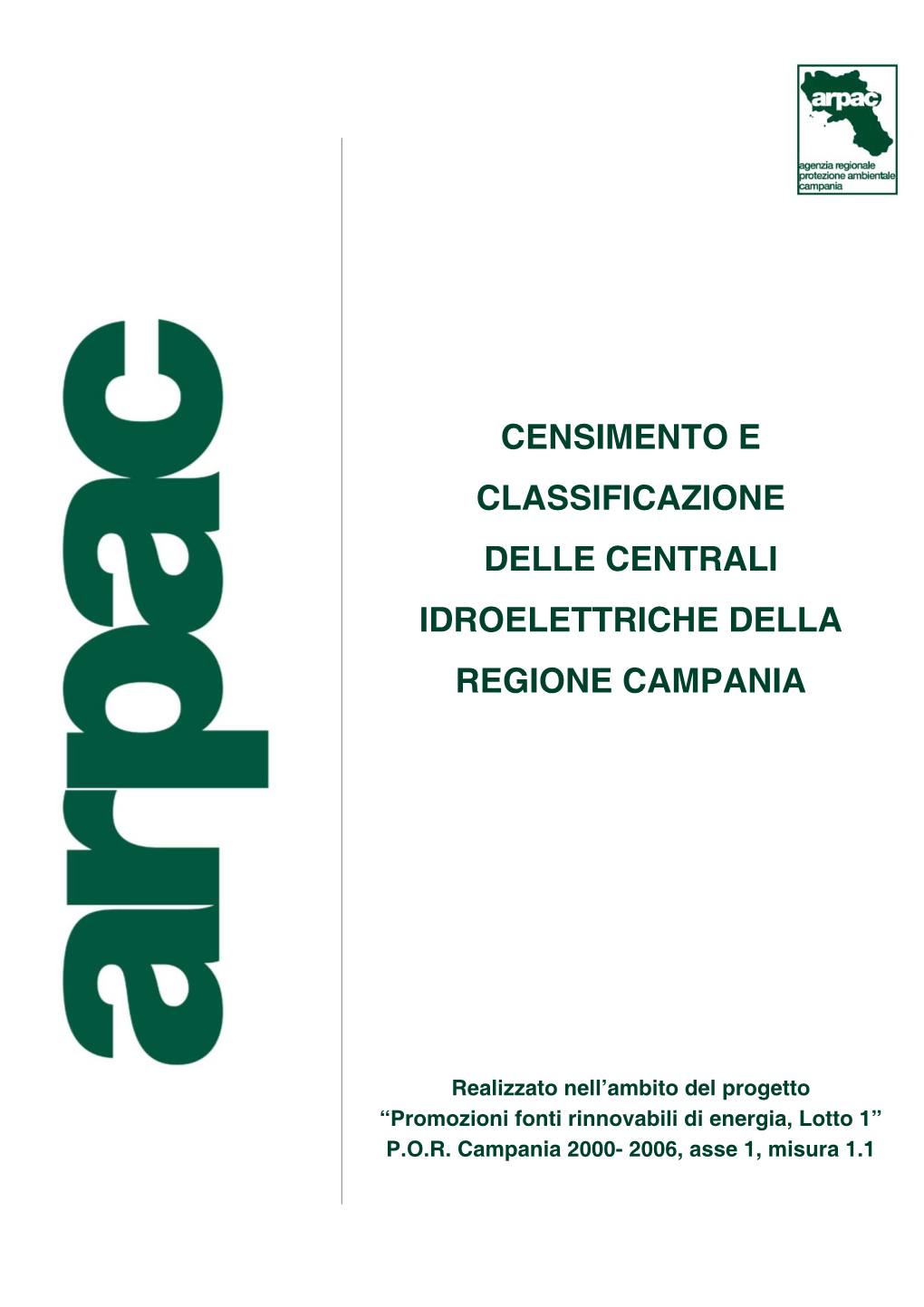 arpac
agenzia regionale
protezione ambientale
campania

arpac

CENSIMENTO E
CLASSIFICAZIONE
DELLE CENTRALI
IDROELETTRICHE DELLA
REGIONE CAMPANIA

Realizzato nell'ambito del progetto
"Promozioni fonti rinnovabili di energia, Lotto 1"
P.O.R. Campania 2000- 2006, asse 1, misura 1.1